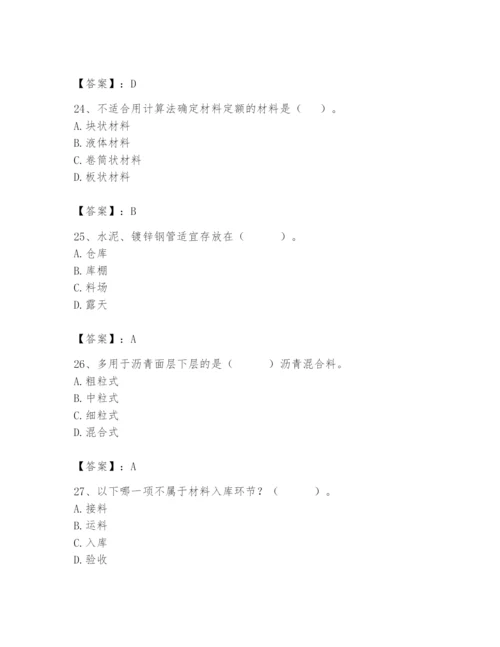 【答案】：D

24、不适合用计算法确定材料定额的材料是（　）。
A. 块状材料
B. 液体材料
C. 卷筒状材料
D. 板状材料

【答案】：B

25、水泥、镀锌钢管适宜存放在（　　）。
A. 仓库
B. 库棚
C. 料场
D. 露天

【答案】：A

26、多用于沥青面层下层的是（　　）沥青混合料。
A. 粗粒式
B. 中粒式
C. 细粒式
D. 混合式

【答案】：A

27、以下哪一项不属于材料入库环节？（　　）。
A. 接料
B. 运料
C. 入库
D. 验收